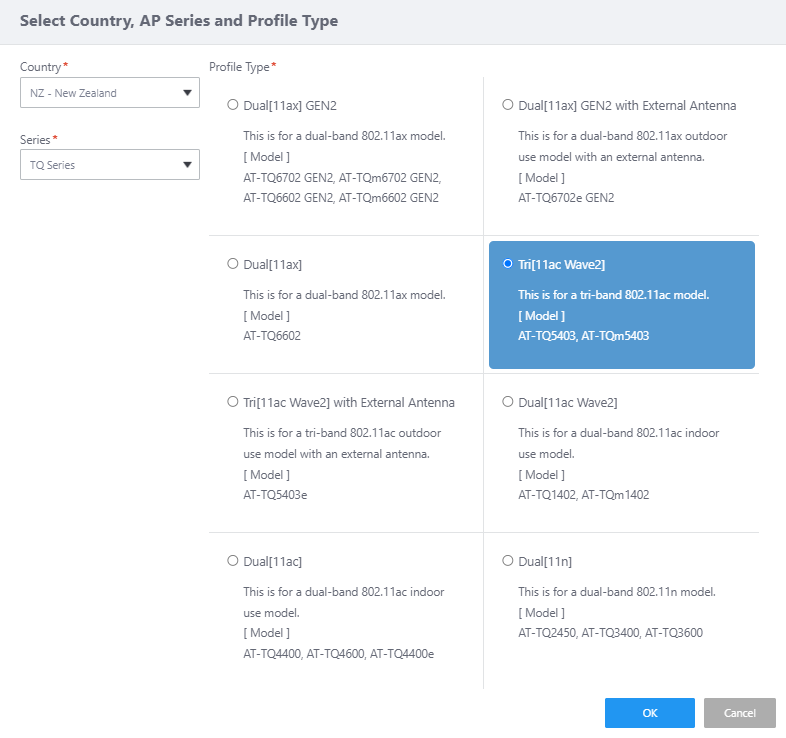 Select Country, AP Series and Profile Type

Country*
NZ - New Zealand

Series*
TQ Series

Profile Type*

Dual[11ax] GEN2
This is for a dual-band 802.11ax model.
[ Model ]
AT-TQ6702 GEN2, AT-TQm6702 GEN2, AT-TQ6602 GEN2, AT-TQm6602 GEN2

Dual[11ax] GEN2 with External Antenna
This is for a dual-band 802.11ax outdoor use model with an external antenna.
[ Model ]
AT-TQ6702e GEN2

Dual[11ax]
This is for a dual-band 802.11ax model.
[ Model ]
AT-TQ6602

Tri[11ac Wave2]
This is for a tri-band 802.11ac model.
[ Model ]
AT-TQ5403, AT-TQm5403

Tri[11ac Wave2] with External Antenna
This is for a tri-band 802.11ac outdoor use model with an external antenna.
[ Model ]
AT-TQ5403e

Dual[11ac Wave2]
This is for a dual-band 802.11ac indoor use model.
[ Model ]
AT-TQ1402, AT-TQm1402

Dual[11ac]
This is for a dual-band 802.11ac indoor use model.
[ Model ]
AT-TQ4400, AT-TQ4600, AT-TQ4400e

Dual[11n]
This is for a dual-band 802.11n model.
[ Model ]
AT-TQ2450, AT-TQ3400, AT-TQ3600

OK
Cancel